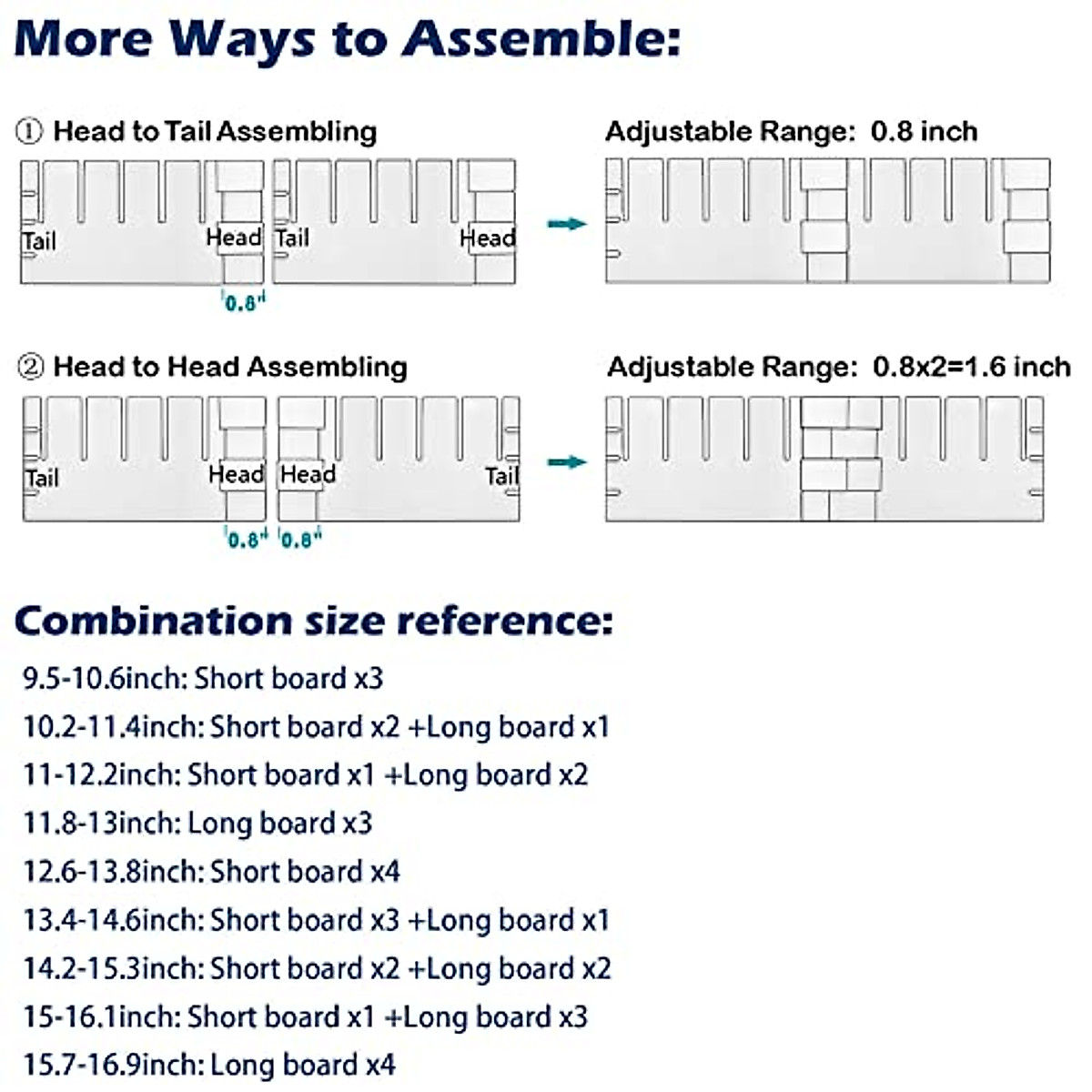 More Ways to Assemble:

① Head to Tail Assembling

Tail Head Tail Head

0.8"

Adjustable Range: 0.8 inch

② Head to Head Assembling

Tail Head Head Tail

0.8" 0.8"

Adjustable Range: 0.8x2=1.6 inch

Combination size reference:

9.5-10.6inch: Short board x3

10.2-11.4inch: Short board x2 +Long board x1

11-12.2inch: Short board x1 +Long board x2

11.8-13inch: Long board x3

12.6-13.8inch: Short board x4

13.4-14.6inch: Short board x3 +Long board x1

14.2-15.3inch: Short board x2 +Long board x2

15-16.1inch: Short board x1 +Long board x3

15.7-16.9inch: Long board x4